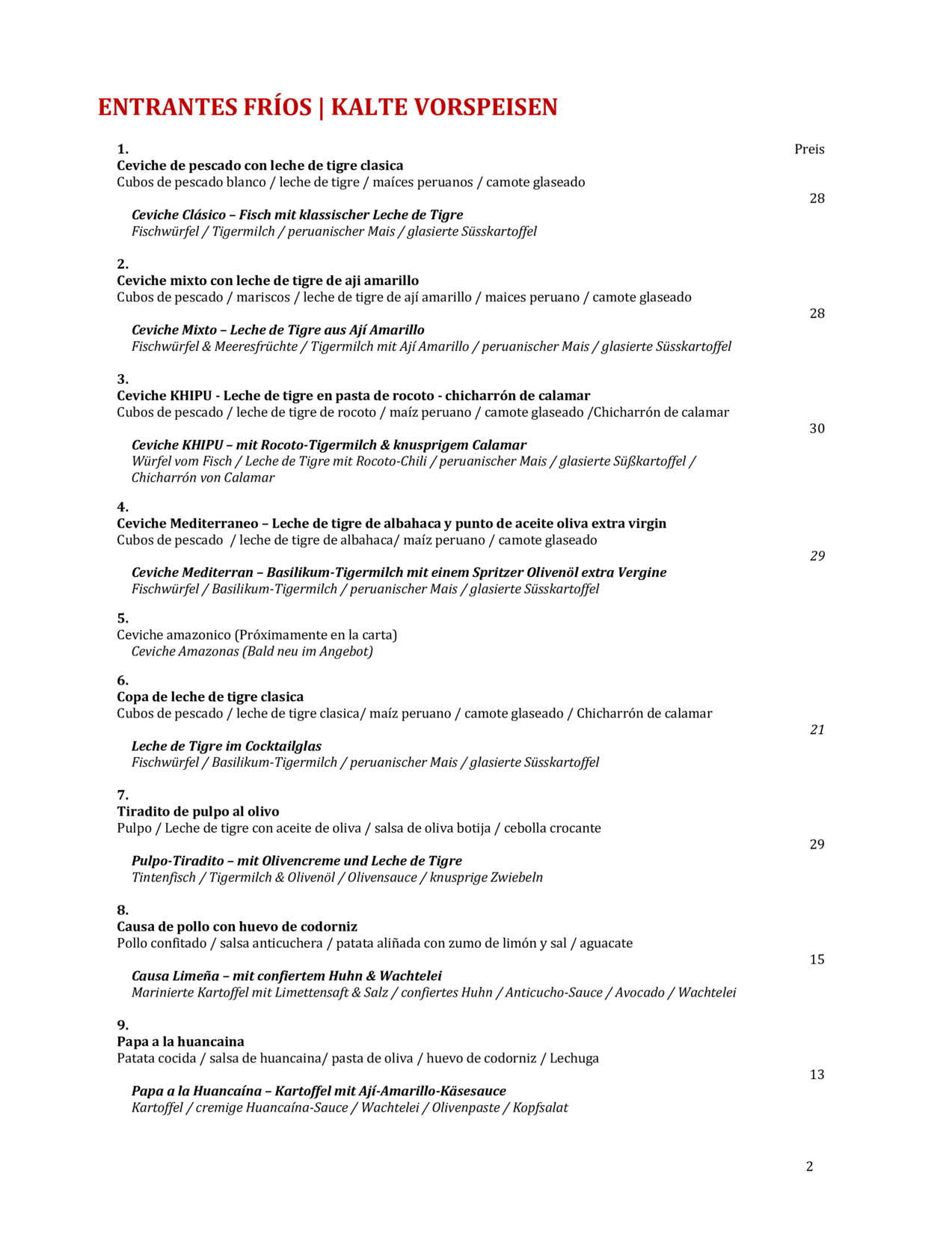 ENTRANTES FRÍOS | KALTE VORSPEISEN

1.
Preis
Ceviche de pescado con leche de tigre clasica
Cubos de pescado blanco / leche de tigre / maíces peruanos / camote glaseado
28

Ceviche Clásico – Fisch mit klassischer Leche de Tigre
Fischwürfel / Tigermilch / peruanischer Mais / glasierte Süsskartoffel

2.
Ceviche mixto con leche de tigre de aji amarillo
Cubos de pescado / mariscos / leche de tigre de ají amarillo / maices peruano / camote glaseado
28

Ceviche Mixto – Leche de Tigre aus Ají Amarillo
Fischwürfel & Meeresfrüchte / Tigermilch mit Ají Amarillo / peruanischer Mais / glasierte Süsskartoffel

3.
Ceviche KHIPU - Leche de tigre en pasta de rocoto - chicharrón de calamar
Cubos de pescado / leche de tigre de rocoto / maíz peruano / camote glaseado /Chicharrón de calamar
30

Ceviche KHIPU – mit Rocoto-Tigermilch & knusprigem Calamar
Würfel vom Fisch / Leche de Tigre mit Rocoto-Chili / peruanischer Mais / glasierte Süßkartoffel / Chicharrón von Calamar

4.
Ceviche Mediterraneo – Leche de tigre de albahaca y punto de aceite oliva extra virgin
Cubos de pescado / leche de tigre de albahaca/ maíz peruano / camote glaseado
29

Ceviche Mediterran – Basilikum-Tigermilch mit einem Spritzer Olivenöl extra Vergine
Fischwürfel / Basilikum-Tigermilch / peruanischer Mais / glasierte Süsskartoffel

5.
Ceviche amazonico (Próximamente en la carta)
Ceviche Amazonas (Bald neu im Angebot)

6.
Copa de leche de tigre clasica
Cubos de pescado / leche de tigre clasica/ maíz peruano / camote glaseado / Chicharrón de calamar
21

Leche de Tigre im Cocktailglas
Fischwürfel / Basilikum-Tigermilch / peruanischer Mais / glasierte Süsskartoffel

7.
Tiradito de pulpo al olivo
Pulpo / Leche de tigre con aceite de oliva / salsa de oliva botija / cebolla crocante
29

Pulpo-Tiradito – mit Olivencreme und Leche de Tigre
Tintenfisch / Tigermilch & Olivenöl / Olivensauce / knusprige Zwiebeln

8.
Causa de pollo con huevo de codorniz
Pollo confitado / salsa anticuchera / patata aliñada con zumo de limón y sal / aguacate
15

Causa Limeña – mit confiertem Huhn & Wachtelei
Marinierte Kartoffel mit Limettensaft & Salz / confiertes Huhn / Anticucho-Sauce / Avocado / Wachtelei

9.
Papa a la huancaina
Patata cocida / salsa de huancaina/ pasta de oliva / huevo de codorniz / Lechuga
13

Papa a la Huancaína – Kartoffel mit Ají-Amarillo-Käsesauce
Kartoffel / cremige Huancaína-Sauce / Wachtelei / Olivenpaste / Kopfsalat

2